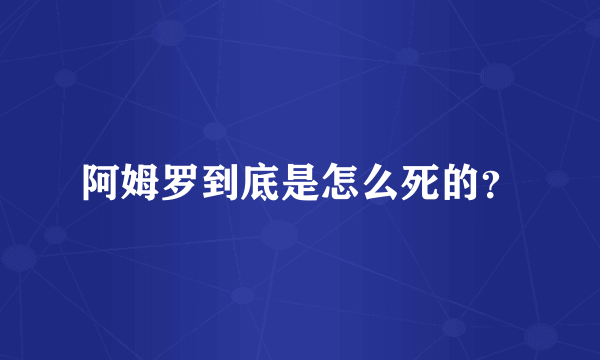 阿姆罗到底是怎么死的?